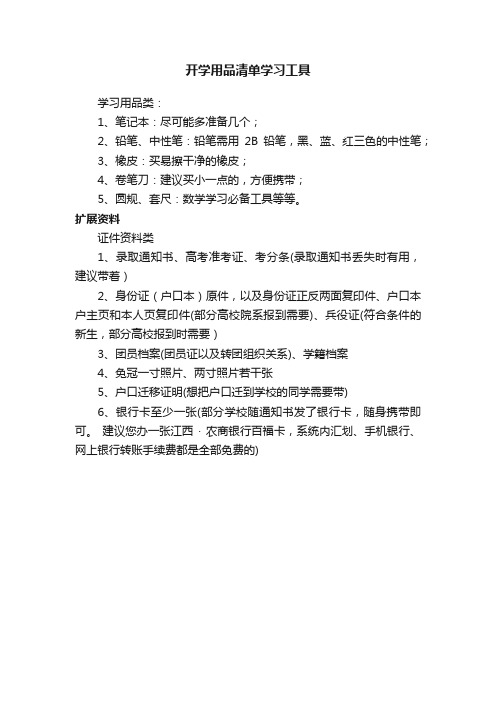 开学用品清单学习工具

学习用品类：

1、笔记本：尽可能多准备几个；

2、铅笔、中性笔：铅笔需用 2B 铅笔，黑、蓝、红三色的中性笔；

3、橡皮：买易擦干净的橡皮；

4、卷笔刀：建议买小一点的，方便携带；

5、圆规、套尺：数学学习必备工具等等。

扩展资料

证件资料类

1、录取通知书、高考准考证、考分条(录取通知书丢失时有用，建议带着）

2、身份证（户口本）原件，以及身份证正反两面复印件、户口本户主页和本人页复印件(部分高校院系报到需要)、兵役证(符合条件的新生，部分高校报到时需要）

3、团员档案(团员证以及转团组织关系)、学籍档案

4、免冠一寸照片、两寸照片若干张

5、户口迁移证明(想把户口迁到学校的同学需要带)

6、银行卡至少一张(部分学校随通知书发了银行卡，随身携带即可。 建议您办一张江西 · 农商银行百福卡，系统内汇划、手机银行、网上银行转账手续费都是全部免费的)